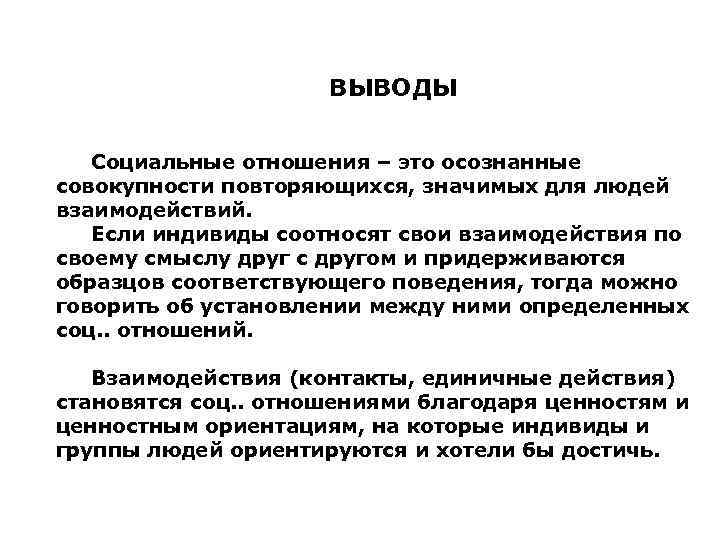 ВЫВОДЫ

Социальные отношения – это осознанные совокупности повторяющихся, значимых для людей взаимодействий.

Если индивиды соотносят свои взаимодействия по своему смыслу друг с другом и придерживаются образцов соответствующего поведения, тогда можно говорить об установлении между ними определенных соц.. отношений.

Взаимодействия (контакты, единичные действия) становятся соц.. отношениями благодаря ценностям и ценностным ориентациям, на которые индивиды и группы людей ориентируются и хотели бы достичь.